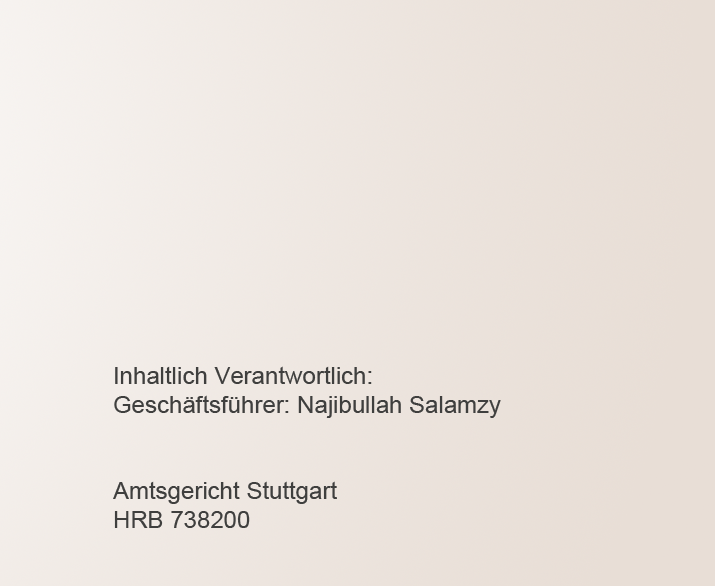 Inhaltlich Verantwortlich:
Geschäftsführer: Najibullah Salamzy

Amtsgericht Stuttgart
HRB 738200